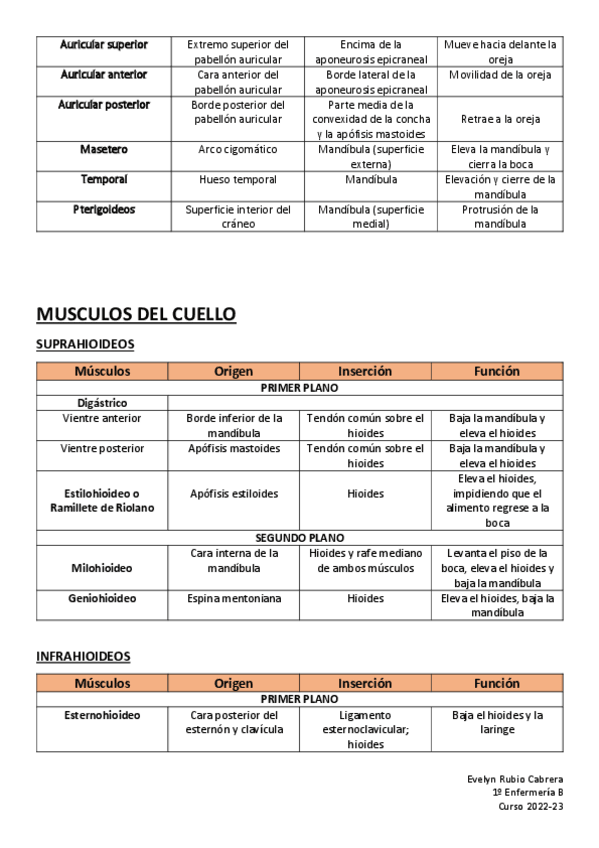 | Auricular superior | Extremo superior del pabellón auricular | Encima de la aponeurosis epicraneal | Mueve hacia delante la oreja |
|---|---|---|---|
| Auricular anterior | Cara anterior del pabellón auricular | Borde lateral de la aponeurosis epicraneal | Movilidad de la oreja |
| Auricular posterior | Borde posterior del pabellón auricular | Parte media de la convexidad de la concha y la apófisis mastoides | Retrae a la oreja |
| Masetero | Arco cigomático | Mandíbula (superficie externa) | Eleva la mandíbula y cierra la boca |
| Temporal | Hueso temporal | Mandíbula | Elevación y cierre de la mandíbula |
| Pterigoideos | Superficie interior del cráneo | Mandíbula (superficie medial) | Protrusión de la mandíbula |

MUSCULOS DEL CUELLO

SUPRAHIOIDEOS

| Músculos | Origen | Inserción | Función |
|---|---|---|---|
| PRIMER PLANO | | | |
| Digástrico | | | |
| Vientre anterior | Borde inferior de la mandíbula | Tendón común sobre el hioides | Baja la mandíbula y eleva el hioides |
| Vientre posterior | Apófisis mastoides | Tendón común sobre el hioides | Baja la mandíbula y eleva el hioides |
| Estilohioideo o Ramillete de Riolano | Apófisis estiloides | Hioides | Eleva el hioides, impidiendo que el alimento regrese a la boca |
| SEGUNDO PLANO | | | |
| Milohioideo | Cara interna de la mandíbula | Hioides y rafe mediano de ambos músculos | Levanta el piso de la boca, eleva el hioides y baja la mandíbula |
| Geniohioideo | Espina mentoniana | Hioides | Eleva el hioides, baja la mandíbula |

INFRAHIOIDEOS

| Músculos | Origen | Inserción | Función |
|---|---|---|---|
| PRIMER PLANO | | | |
| Esternohioideo | Cara posterior del esternón y clavícula | Ligamento esternoclavicular; hioides | Baja el hioides y la laringe |

Evelyn Rubio Cabrera
1º Enfermería B
Curso 2022-23